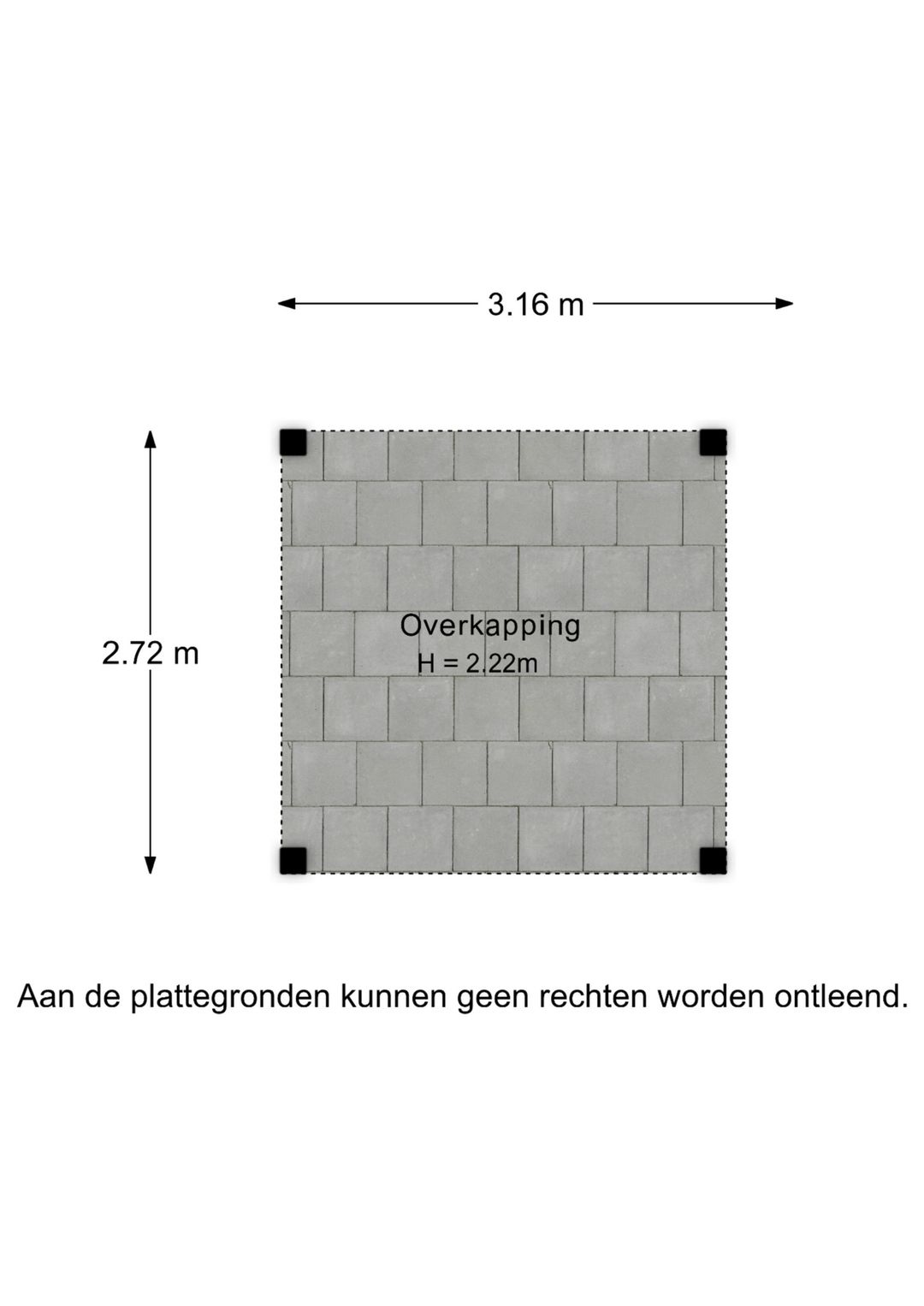 3.16 m

2.72 m

Overkapping
H = 2.22m

Aan de plattegronden kunnen geen rechten worden ontleend.